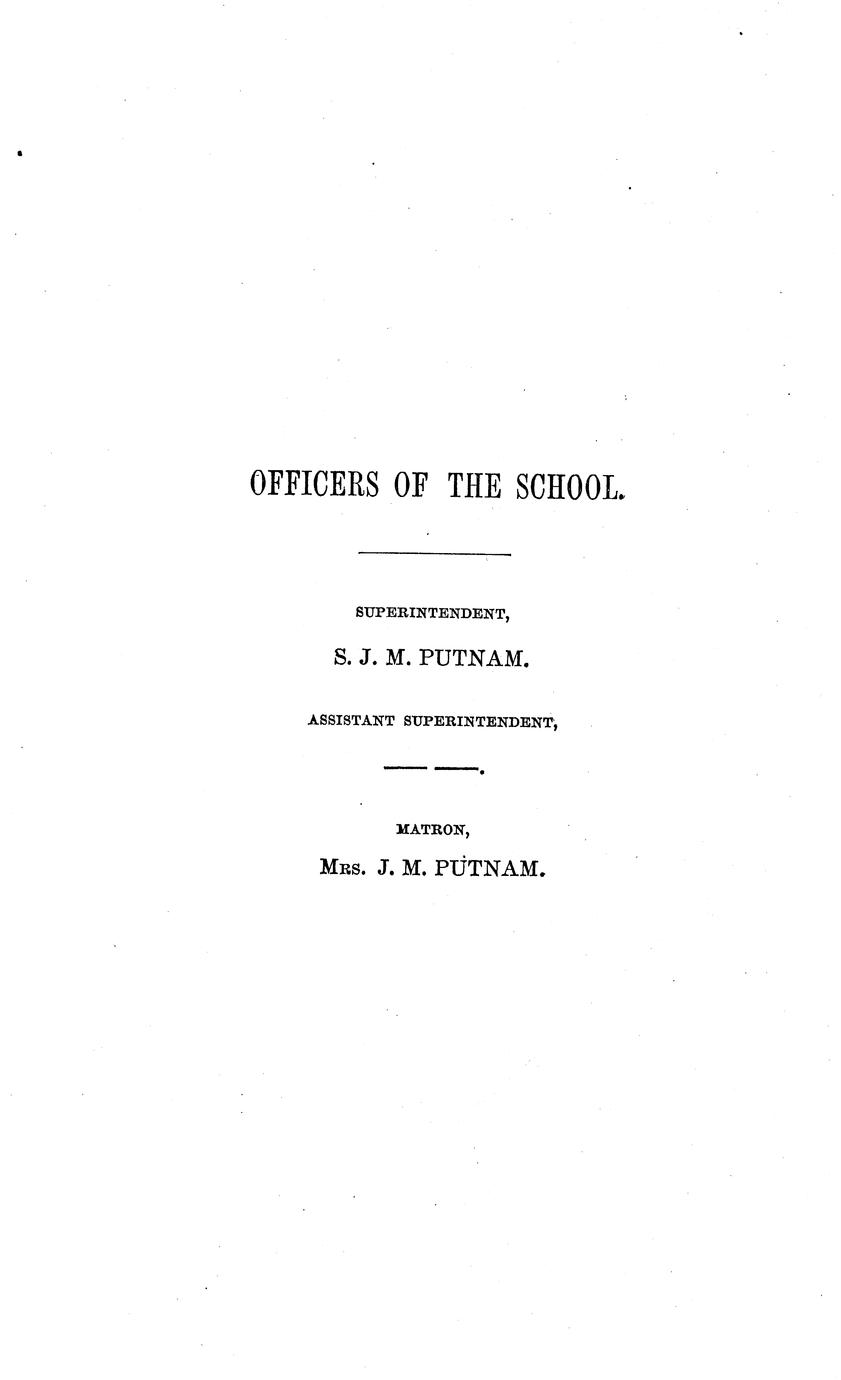 OFFICERS OF THE SCHOOL.

SUPERINTENDENT,

S. J. M. PUTNAM.

ASSISTANT SUPERINTENDENT,

—— ——.

MATRON,

Mrs. J. M. PUTNAM.